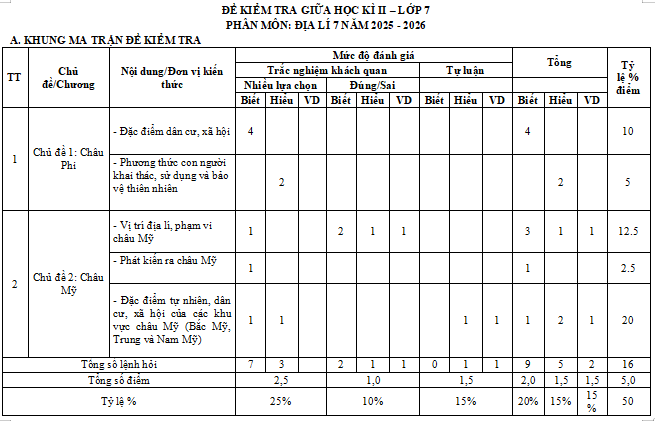 ĐỀ KIỂM TRA GIỮA HỌC KÌ II – LỚP 7
PHÂN MÔN: ĐỊA LÍ 7 NĂM 2025 - 2026

A. KHUNG MA TRẬN ĐỀ KIỂM TRA

| TT | Chủ đề/Chương | Nội dung/Đơn vị kiến thức | Mức độ đánh giá | | | | | | | | | Tổng | | | Tỷ lệ % điểm |
|---|---|---|---|---|---|---|---|---|---|---|---|---|---|---|---|
| | | | Trắc nghiệm khách quan | | | | | | Tự luận | | | | | | |
| | | | Nhiều lựa chọn | | | Đúng/Sai | | | | | | | | | |
| | | | Biết | Hiểu | VD | Biết | Hiểu | VD | Biết | Hiểu | VD | Biết | Hiểu | VD | |
| 1 | Chủ đề 1: Châu Phi | - Đặc điểm dân cư, xã hội | 4 | | | | | | | | | 4 | | | 10 |
| | | - Phương thức con người khai thác, sử dụng và bảo vệ thiên nhiên | | 2 | | | | | | | | | 2 | | 5 |
| 2 | Chủ đề 2: Châu Mỹ | - Vị trí địa lí, phạm vi châu Mỹ | 1 | | | 2 | 1 | 1 | | | | 3 | 1 | 1 | 12.5 |
| | | - Phát kiến ra châu Mỹ | 1 | | | | | | | | | 1 | | | 2.5 |
| | | - Đặc điểm tự nhiên, dân cư, xã hội của các khu vực châu Mỹ (Bắc Mỹ, Trung và Nam Mỹ) | 1 | 1 | | | | | | 1 | 1 | 1 | 2 | 1 | 20 |
| Tổng số lệnh hỏi | | | 7 | 3 | | 2 | 1 | 1 | 0 | 1 | 1 | 9 | 5 | 2 | 16 |
| Tổng số điểm | | | 2,5 | | | 1,0 | | | 1,5 | | | 2,0 | 1,5 | 1,5 | 5,0 |
| Tỷ lệ % | | | 25% | | | 10% | | | 15% | | | 20% | 15% | 15 % | 50 |